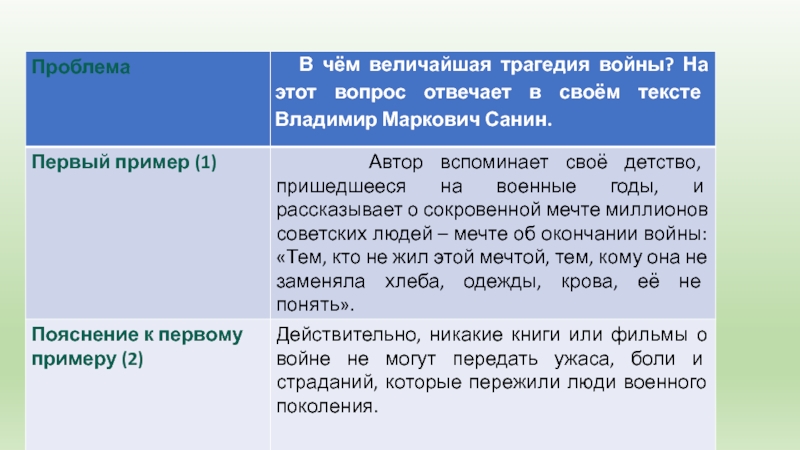 | Проблема | В чём величайшая трагедия войны? На этот вопрос отвечает в своём тексте Владимир Маркович Санин. |
|---|---|
| Первый пример (1) | Автор вспоминает своё детство, пришедшееся на военные годы, и рассказывает о сокровенной мечте миллионов советских людей – мечте об окончании войны: «Тем, кто не жил этой мечтой, тем, кому она не заменяла хлеба, одежды, крова, её не понять». |
| Пояснение к первому примеру (2) | Действительно, никакие книги или фильмы о войне не могут передать ужаса, боли и страданий, которые пережили люди военного поколения. |